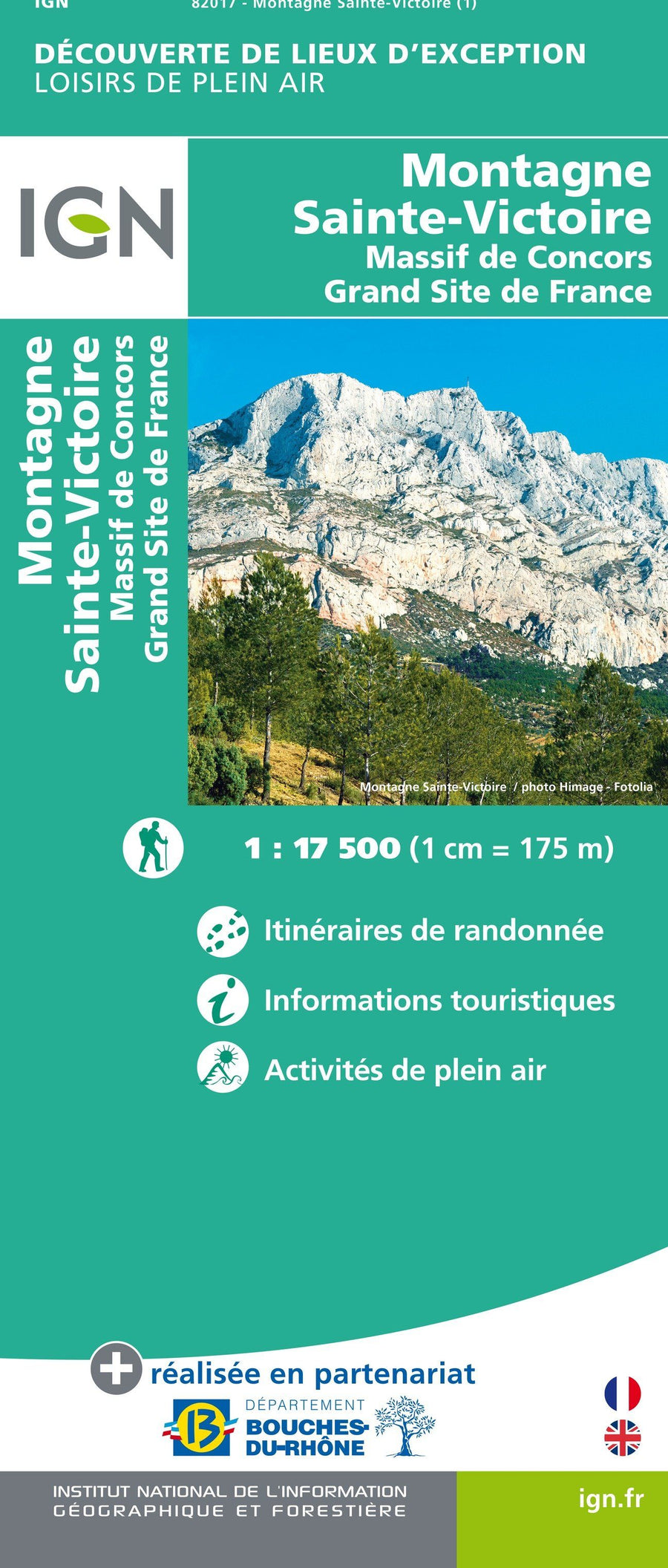 IGN 82017 - Montagne Sainte-Victoire (1)

DÉCOUVERTE DE LIEUX D'EXCEPTION
LOISIRS DE PLEIN AIR

IGN

Montagne
Sainte-Victoire
Massif de Concors
Grand Site de France

Montagne
Sainte-Victoire
Massif de Concors
Grand Site de France

Montagne Sainte-Victoire / photo Himage - Fotolia

1 : 17 500 (1 cm = 175 m)

Itinéraires de randonnée

Informations touristiques

Activités de plein air

réalisée en partenariat

13 DÉPARTEMENT BOUCHES-DU-RHÔNE

INSTITUT NATIONAL DE L'INFORMATION GÉOGRAPHIQUE ET FORESTIÈRE

ign.fr